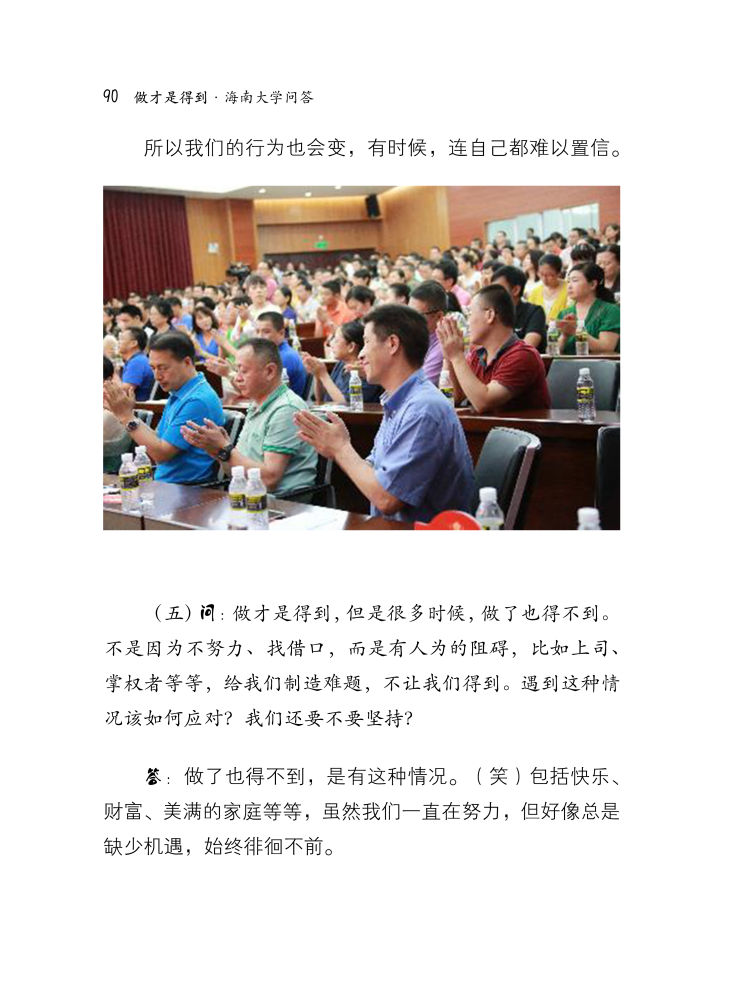 90 做才是得到 · 海南大学问答

所以我们的行为也会变，有时候，连自己都难以置信。

（五）问：做才是得到，但是很多时候，做了也得不到。不是因为不努力、找借口，而是有人为的阻碍，比如上司、掌权者等等，给我们制造难题，不让我们得到。遇到这种情况该如何应对？我们还要不要坚持？

答：做了也得不到，是有这种情况。（笑）包括快乐、财富、美满的家庭等等，虽然我们一直在努力，但好像总是缺少机遇，始终徘徊不前。